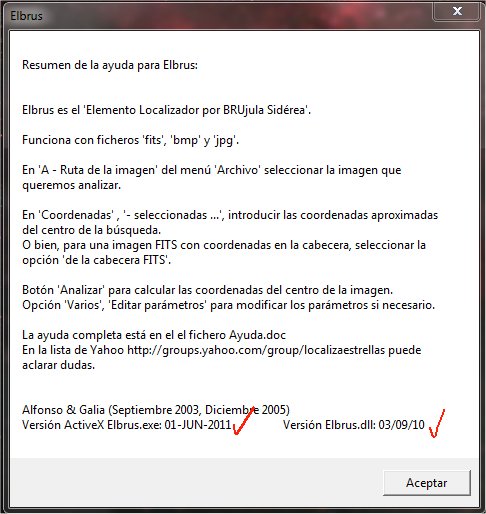 Elbrus

Resumen de la ayuda para Elbrus:

Elbrus es el 'Elemento Localizador por BRUjula Sidérea'.

Funciona con ficheros 'fits', 'bmp' y 'jpg'.

En 'A - Ruta de la imagen' del menú 'Archivo' seleccionar la imagen que queremos analizar.

En 'Coordenadas' , '- seleccionadas ...', introducir las coordenadas aproximadas del centro de la búsqueda.
O bien, para una imagen FITS con coordenadas en la cabecera, seleccionar la opción 'de la cabecera FITS'.

Botón 'Analizar' para calcular las coordenadas del centro de la imagen.
Opción 'Varios', 'Editar parámetros' para modificar los parámetros si necesario.

La ayuda completa está en el el fichero Ayuda.doc
En la lista de Yahoo http://groups.yahoo.com/group/localizaestrellas puede aclarar dudas.

Alfonso & Galia (Septiembre 2003, Diciembre 2005)
Versión ActiveX Elbrus.exe: 01-JUN-2011 Versión Elbrus.dll: 03/09/10

Aceptar